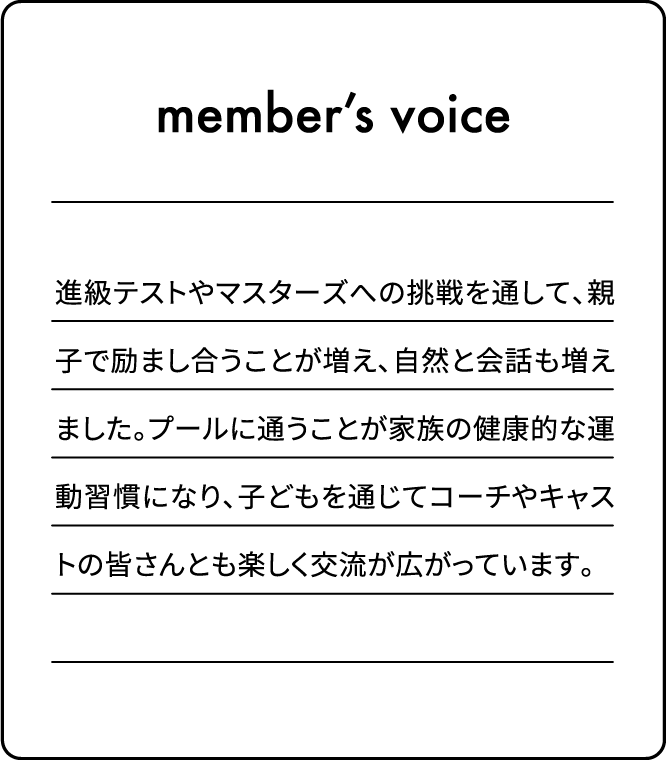 member's voice

進級テストやマスターズへの挑戦を通して、親子で励まし合うことが増え、自然と会話も増えました。プールに通うことが家族の健康的な運動習慣になり、子どもを通じてコーチやキャストの皆さんとも楽しく交流が広がっています。